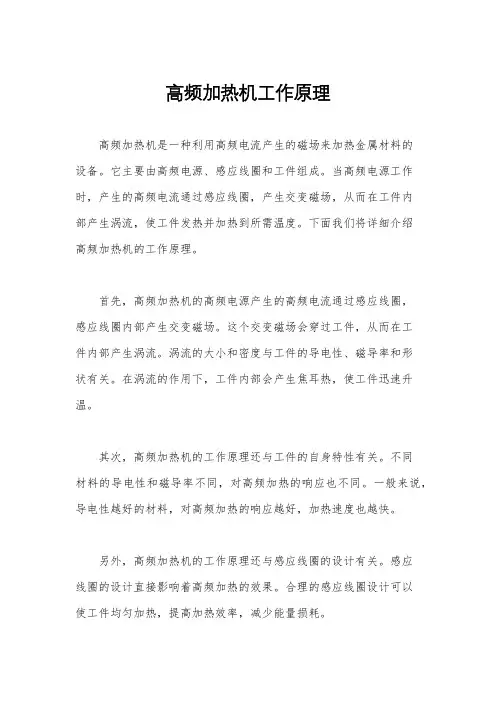 高频加热机工作原理

高频加热机是一种利用高频电流产生的磁场来加热金属材料的设备。它主要由高频电源、感应线圈和工件组成。当高频电源工作时，产生的高频电流通过感应线圈，产生交变磁场，从而在工件内部产生涡流，使工件发热并加热到所需温度。下面我们将详细介绍高频加热机的工作原理。

首先，高频加热机的高频电源产生的高频电流通过感应线圈，感应线圈内部产生交变磁场。这个交变磁场会穿过工件，从而在工件内部产生涡流。涡流的大小和密度与工件的导电性、磁导率和形状有关。在涡流的作用下，工件内部会产生焦耳热，使工件迅速升温。

其次，高频加热机的工作原理还与工件的自身特性有关。不同材料的导电性和磁导率不同，对高频加热的响应也不同。一般来说，导电性越好的材料，对高频加热的响应越好，加热速度也越快。

另外，高频加热机的工作原理还与感应线圈的设计有关。感应线圈的设计直接影响着高频加热的效果。合理的感应线圈设计可以使工件均匀加热，提高加热效率，减少能量损耗。